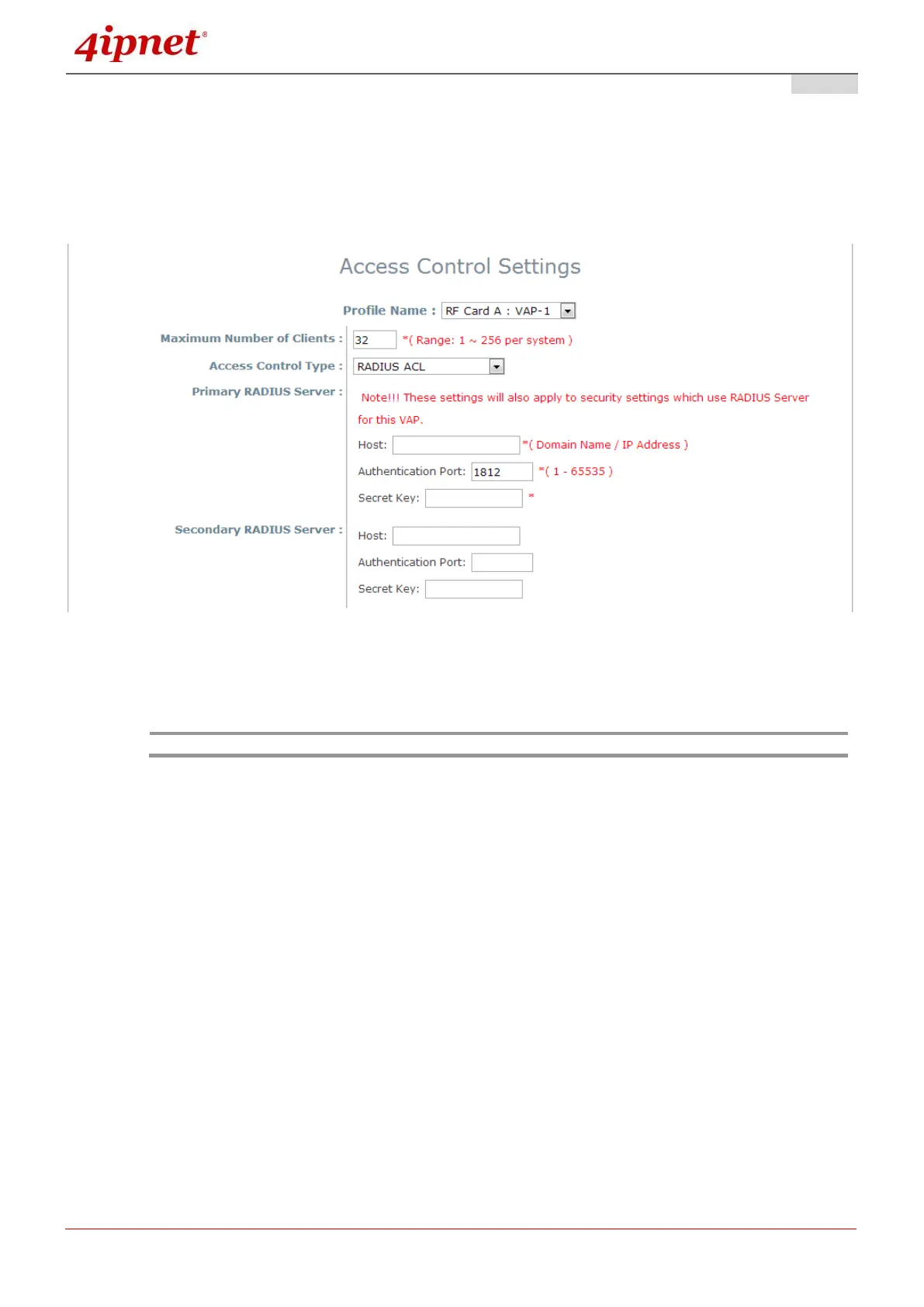 4ipnet®

Access Control Settings

Profile Name : RF Card A : VAP-1

Maximum Number of Clients : 32 *( Range: 1 ~ 256 per system )

Access Control Type : RADIUS ACL

Primary RADIUS Server :

Note!!! These settings will also apply to security settings which use RADIUS Server for this VAP.

Host: *( Domain Name / IP Address )

Authentication Port: 1812 *( 1 - 65535 )

Secret Key: *

Secondary RADIUS Server :

Host:

Authentication Port:

Secret Key: